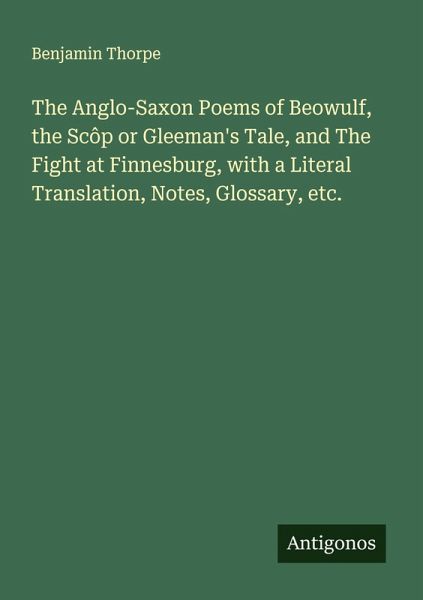 Benjamin Thorpe

The Anglo-Saxon Poems of Beowulf, the Scôp or Gleeman's Tale, and The Fight at Finnesburg, with a Literal Translation, Notes, Glossary, etc.

Antigonos